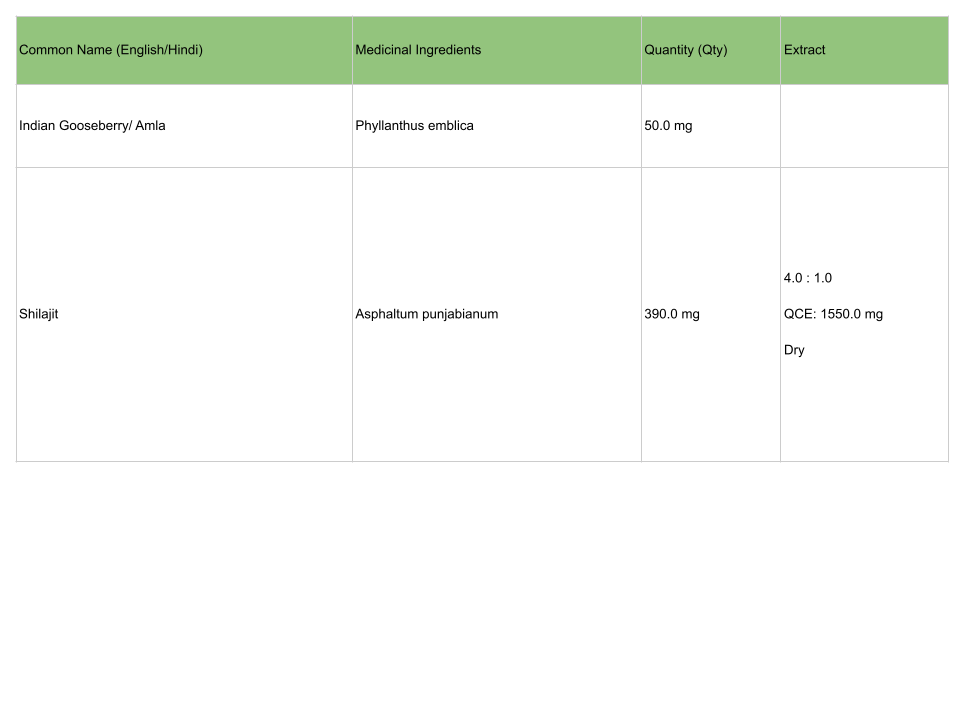 | Common Name (English/Hindi) | Medicinal Ingredients | Quantity (Qty) | Extract |
|---|---|---|---|
| Indian Gooseberry/ Amla | Phyllanthus emblica | 50.0 mg | |
| Shilajit | Asphaltum punjabianum | 390.0 mg | 4.0 : 1.0 QCE: 1550.0 mg Dry |